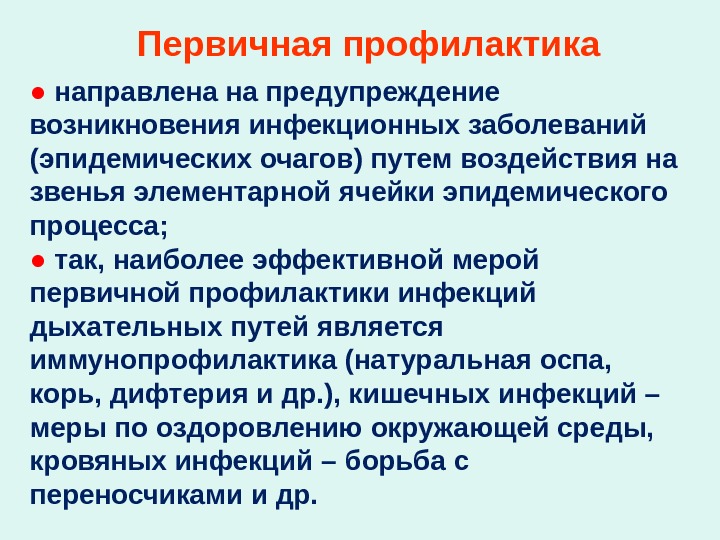 Первичная профилактика

• направлена на предупреждение возникновения инфекционных заболеваний (эпидемических очагов) путем воздействия на звенья элементарной ячейки эпидемического процесса;

• так, наиболее эффективной мерой первичной профилактики инфекций дыхательных путей является иммунопрофилактика (натуральная оспа, корь, дифтерия и др.), кишечных инфекций – меры по оздоровлению окружающей среды, кровяных инфекций – борьба с переносчиками и др.